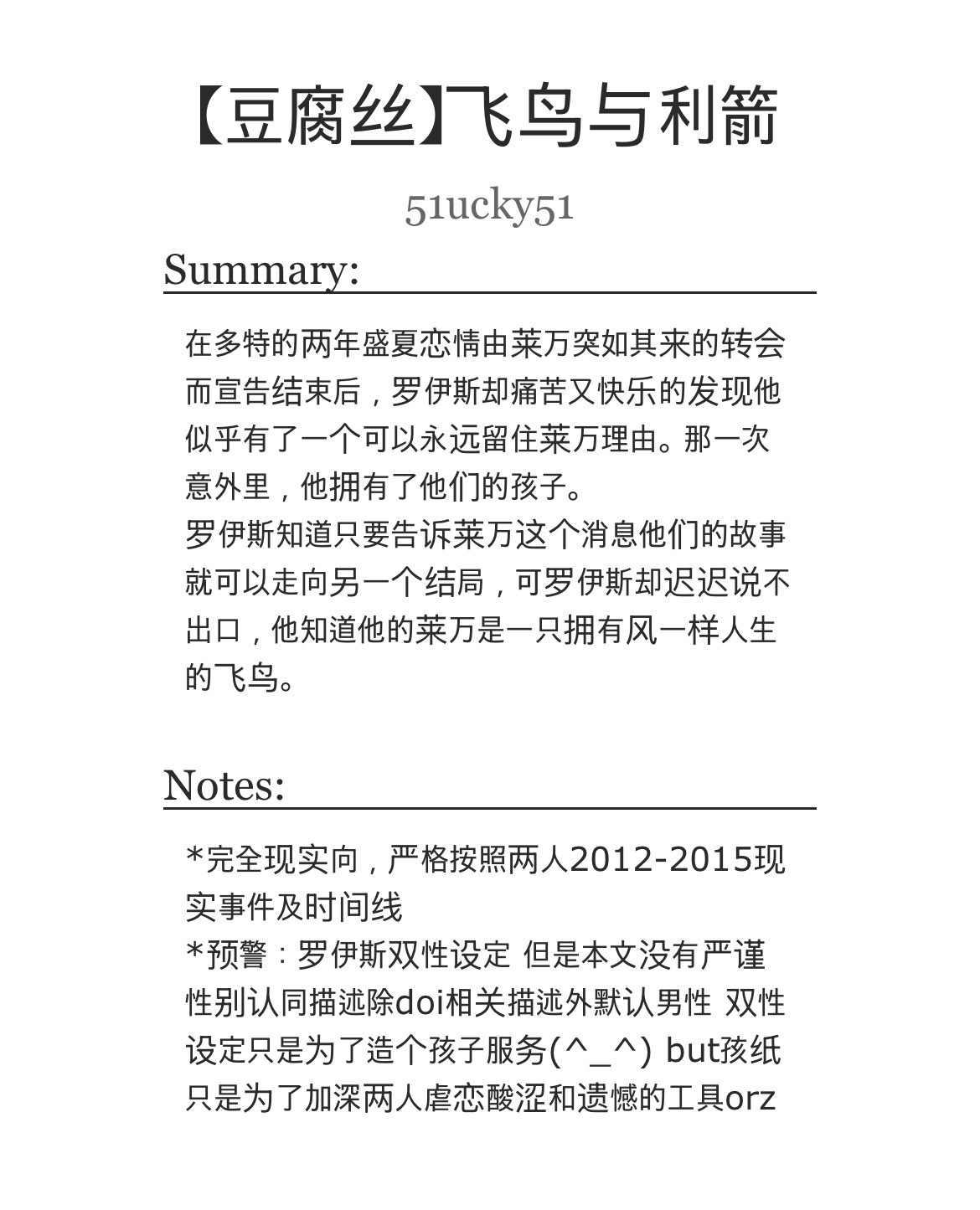 【豆腐丝】飞鸟与利箭

51ucky51

Summary:

在多特的两年盛夏恋情由莱万突如其来的转会而宣告结束后，罗伊斯却痛苦又快乐的发现他似乎有了一个可以永远留住莱万理由。那一次意外里，他拥有了他们的孩子。
罗伊斯知道只要告诉莱万这个消息他们的故事就可以走向另一个结局，可罗伊斯却迟迟说不出口，他知道他的莱万是一只拥有风一样人生的飞鸟。

Notes:

*完全现实向，严格按照两人2012-2015现实事件及时间线
*预警：罗伊斯双性设定 但是本文没有严谨性别认同描述除doi相关描述外默认男性 双性设定只是为了造个孩子服务(^_^) but孩纸只是为了加深两人虐恋酸涩和遗憾的工具orz